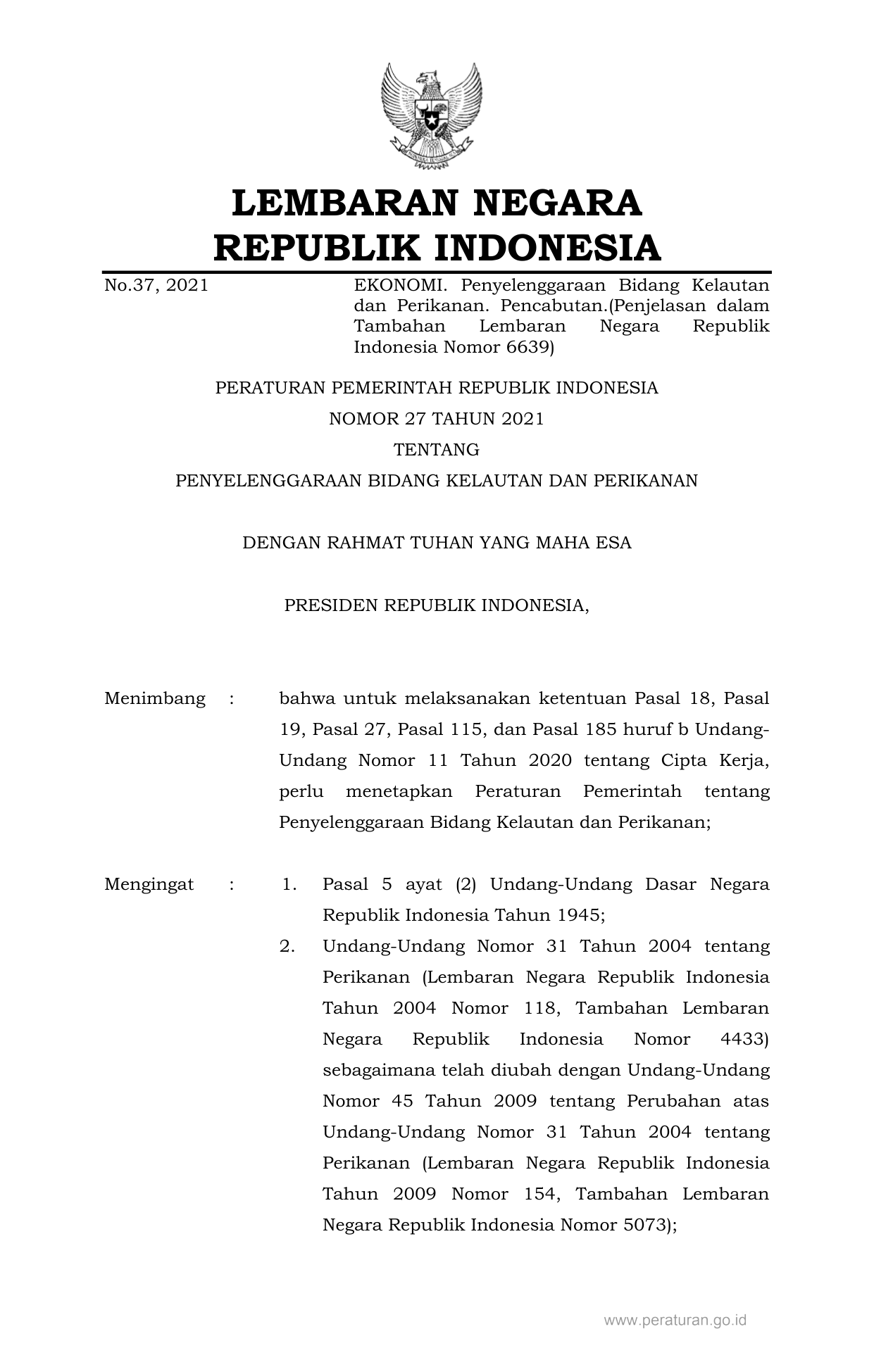 LEMBARAN NEGARA
REPUBLIK INDONESIA

No.37, 2021

EKONOMI. Penyelenggaraan Bidang Kelautan dan Perikanan. Pencabutan.(Penjelasan dalam Tambahan Lembaran Negara Republik Indonesia Nomor 6639)

PERATURAN PEMERINTAH REPUBLIK INDONESIA

NOMOR 27 TAHUN 2021

TENTANG

PENYELENGGARAAN BIDANG KELAUTAN DAN PERIKANAN

DENGAN RAHMAT TUHAN YANG MAHA ESA

PRESIDEN REPUBLIK INDONESIA,

Menimbang : bahwa untuk melaksanakan ketentuan Pasal 18, Pasal 19, Pasal 27, Pasal 115, dan Pasal 185 huruf b Undang-Undang Nomor 11 Tahun 2020 tentang Cipta Kerja, perlu menetapkan Peraturan Pemerintah tentang Penyelenggaraan Bidang Kelautan dan Perikanan;

Mengingat : 1. Pasal 5 ayat (2) Undang-Undang Dasar Negara Republik Indonesia Tahun 1945;

2. Undang-Undang Nomor 31 Tahun 2004 tentang Perikanan (Lembaran Negara Republik Indonesia Tahun 2004 Nomor 118, Tambahan Lembaran Negara Republik Indonesia Nomor 4433) sebagaimana telah diubah dengan Undang-Undang Nomor 45 Tahun 2009 tentang Perubahan atas Undang-Undang Nomor 31 Tahun 2004 tentang Perikanan (Lembaran Negara Republik Indonesia Tahun 2009 Nomor 154, Tambahan Lembaran Negara Republik Indonesia Nomor 5073);

www.peraturan.go.id